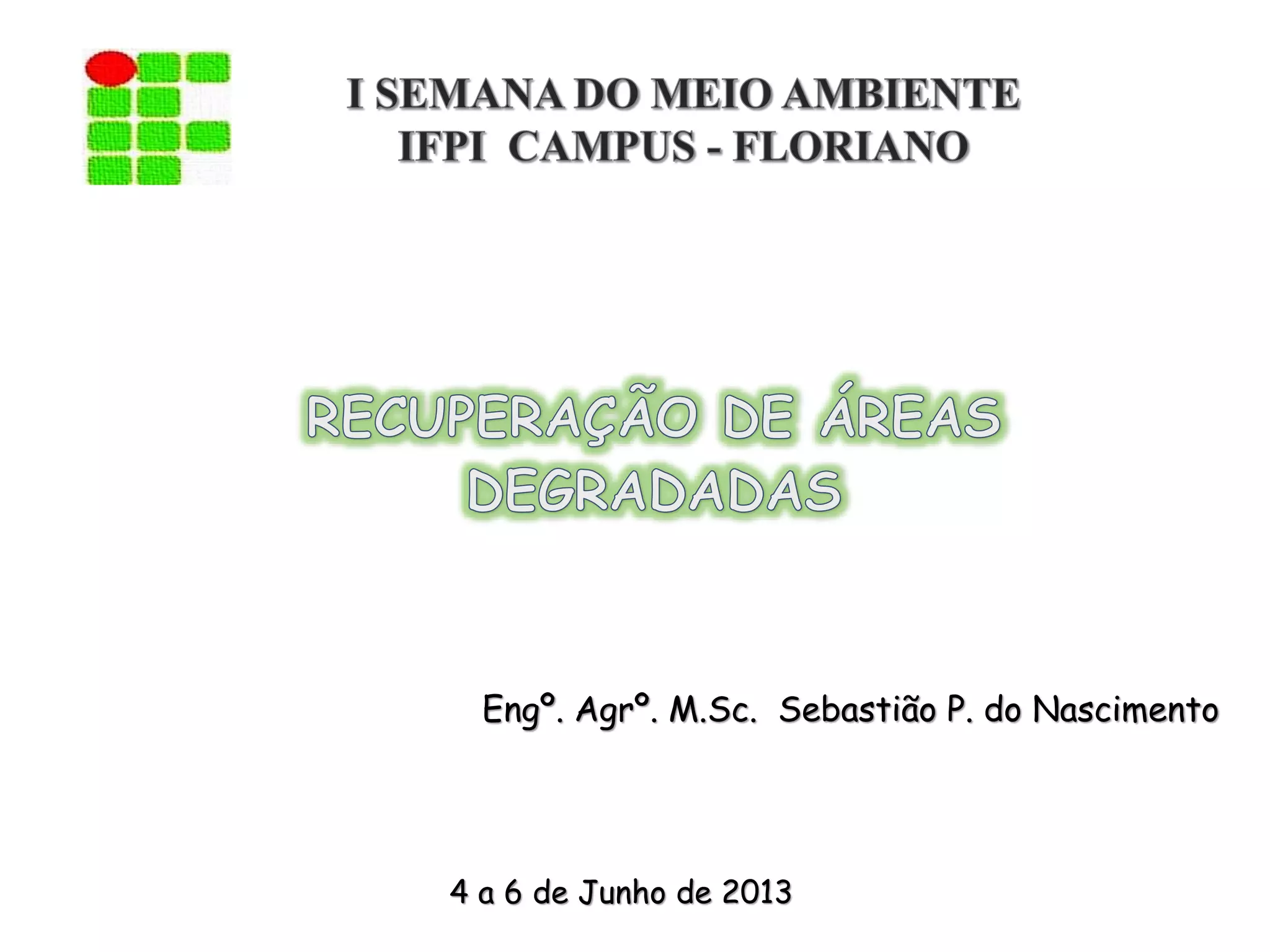 I SEMANA DO MEIO AMBIENTE
IFPI CAMPUS - FLORIANO

RECUPERAÇÃO DE ÁREAS DEGRADADAS

Engº. Agrº. M.Sc. Sebastião P. do Nascimento

4 a 6 de Junho de 2013